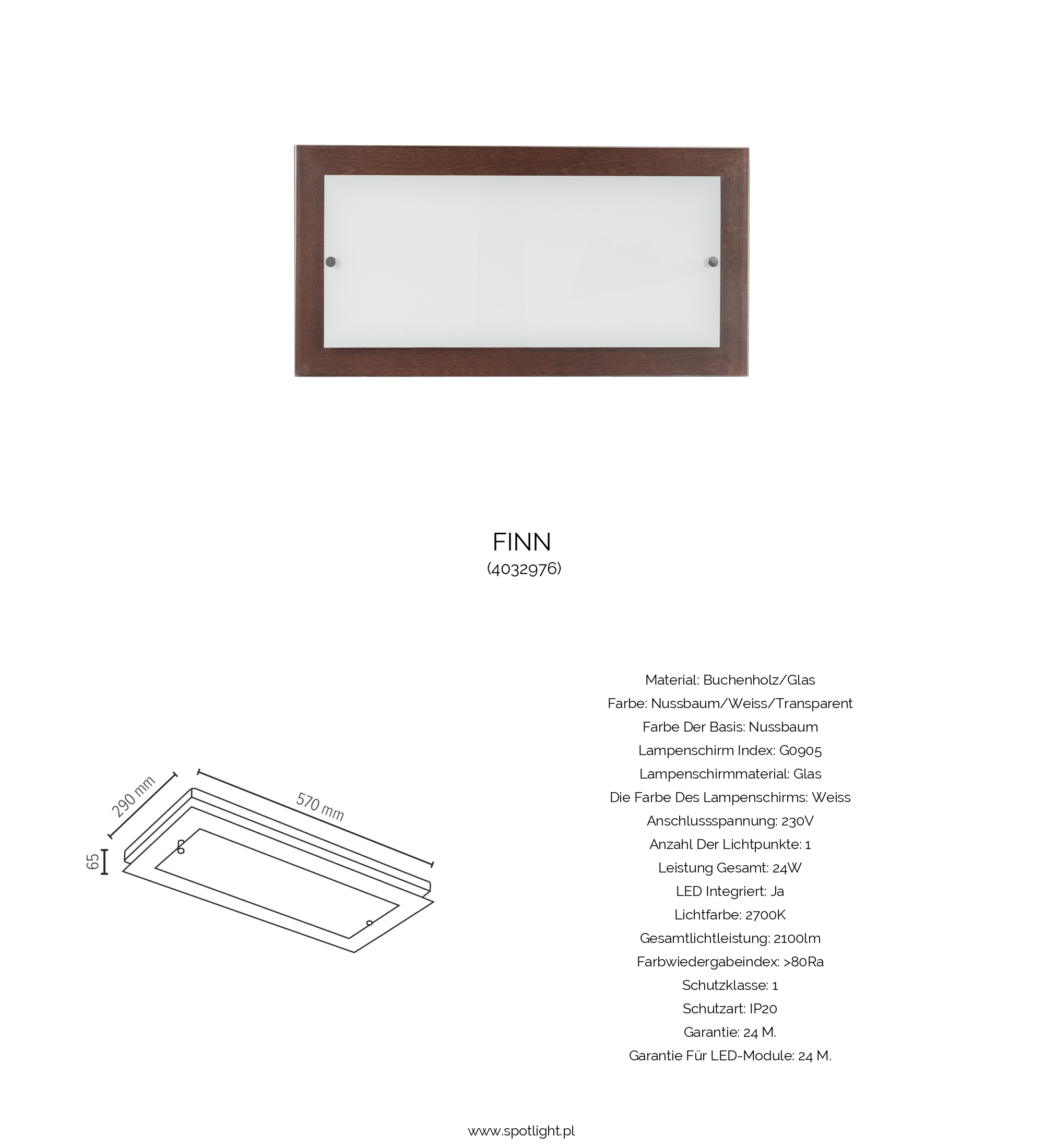 FINN
(4032976)

290 mm
570 mm
65

Material: Buchenholz/Glas
Farbe: Nussbaum/Weiss/Transparent
Farbe Der Basis: Nussbaum
Lampenschirm Index: G0905
Lampenschirmmaterial: Glas
Die Farbe Des Lampenschirms: Weiss
Anschlussspannung: 230V
Anzahl Der Lichtpunkte: 1
Leistung Gesamt: 24W
LED Integriert: Ja
Lichtfarbe: 2700K
Gesamtlichtleistung: 2100lm
Farbwiedergabeindex: >80Ra
Schutzklasse: 1
Schutzart: IP20
Garantie: 24 M.
Garantie Für LED-Module: 24 M.

www.spotlight.pl